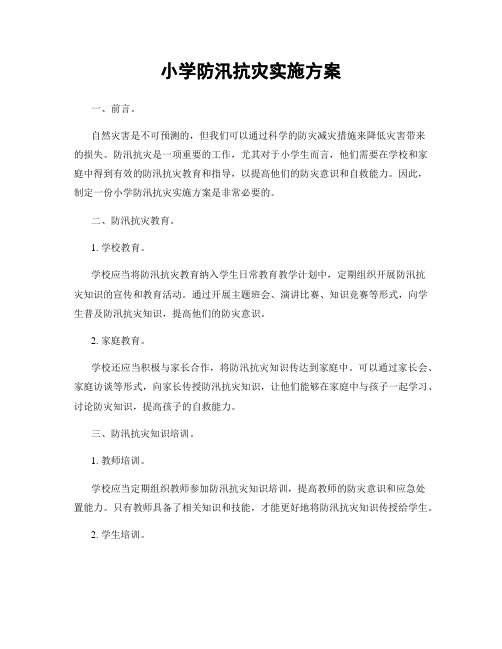 小学防汛抗灾实施方案

一、前言。

自然灾害是不可预测的，但我们可以通过科学的防灾减灾措施来降低灾害带来的损失。防汛抗灾是一项重要的工作，尤其对于小学生而言，他们需要在学校和家庭中得到有效的防汛抗灾教育和指导，以提高他们的防灾意识和自救能力。因此，制定一份小学防汛抗灾实施方案是非常必要的。

二、防汛抗灾教育。

1. 学校教育。

学校应当将防汛抗灾教育纳入学生日常教育教学计划中，定期组织开展防汛抗灾知识的宣传和教育活动。通过开展主题班会、演讲比赛、知识竞赛等形式，向学生普及防汛抗灾知识，提高他们的防灾意识。

2. 家庭教育。

学校还应当积极与家长合作，将防汛抗灾知识传达到家庭中。可以通过家长会、家庭访谈等形式，向家长传授防汛抗灾知识，让他们能够在家庭中与孩子一起学习、讨论防灾知识，提高孩子的自救能力。

三、防汛抗灾知识培训。

1. 教师培训。

学校应当定期组织教师参加防汛抗灾知识培训，提高教师的防灾意识和应急处置能力。只有教师具备了相关知识和技能，才能更好地将防汛抗灾知识传授给学生。

2. 学生培训。